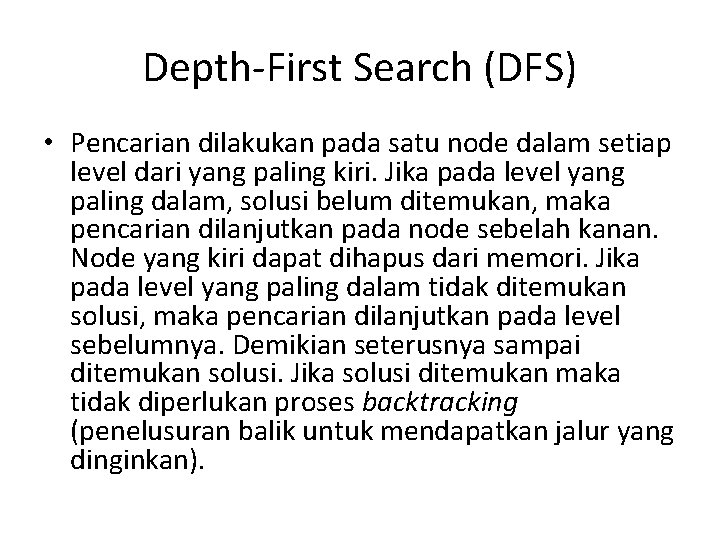 Depth-First Search (DFS)

• Pencarian dilakukan pada satu node dalam setiap level dari yang paling kiri. Jika pada level yang paling dalam, solusi belum ditemukan, maka pencarian dilanjutkan pada node sebelah kanan. Node yang kiri dapat dihapus dari memori. Jika pada level yang paling dalam tidak ditemukan solusi, maka pencarian dilanjutkan pada level sebelumnya. Demikian seterusnya sampai ditemukan solusi. Jika solusi ditemukan maka tidak diperlukan proses backtracking (penelusuran balik untuk mendapatkan jalur yang dinginkan).